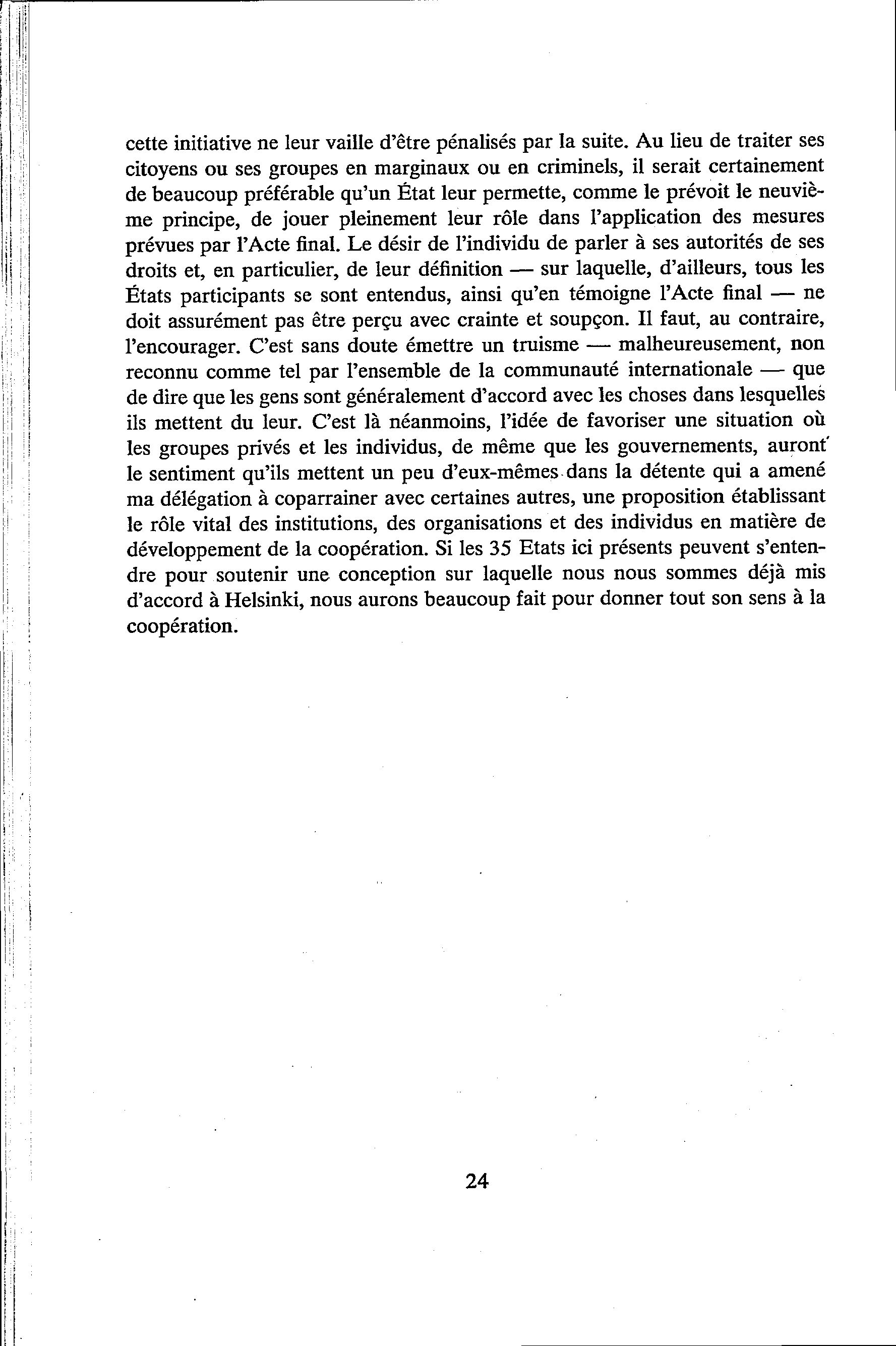 cette initiative ne leur vaille d'être pénalisés par la suite. Au lieu de traiter ses citoyens ou ses groupes en marginaux ou en criminels, il serait certainement de beaucoup préférable qu'un État leur permette, comme le prévoit le neuvième principe, de jouer pleinement leur rôle dans l'application des mesures prévues par l'Acte final. Le désir de l'individu de parler à ses autorités de ses droits et, en particulier, de leur définition — sur laquelle, d'ailleurs, tous les États participants se sont entendus, ainsi qu'en témoigne l'Acte final — ne doit assurément pas être perçu avec crainte et soupçon. Il faut, au contraire, l'encourager. C'est sans doute émettre un truisme — malheureusement, non reconnu comme tel par l'ensemble de la communauté internationale — que de dire que les gens sont généralement d'accord avec les choses dans lesquelles ils mettent du leur. C'est là néanmoins, l'idée de favoriser une situation où les groupes privés et les individus, de même que les gouvernements, auront le sentiment qu'ils mettent un peu d'eux-mêmes dans la détente qui a amené ma délégation à coparrainer avec certaines autres, une proposition établissant le rôle vital des institutions, des organisations et des individus en matière de développement de la coopération. Si les 35 Etats ici présents peuvent s'entendre pour soutenir une conception sur laquelle nous nous sommes déjà mis d'accord à Helsinki, nous aurons beaucoup fait pour donner tout son sens à la coopération.

24